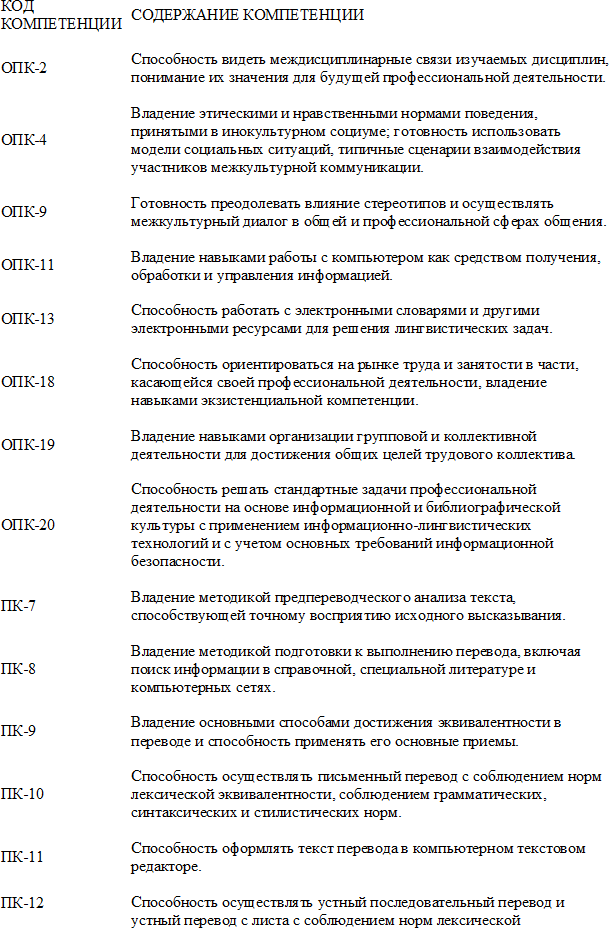 | КОД КОМПЕТЕНЦИИ | СОДЕРЖАНИЕ КОМПЕТЕНЦИИ |
|---|---|
| ОПК-2 | Способность видеть междисциплинарные связи изучаемых дисциплин, понимание их значения для будущей профессиональной деятельности. |
| ОПК-4 | Владение этическими и нравственными нормами поведения, принятыми в инокультурном социуме; готовность использовать модели социальных ситуаций, типичные сценарии взаимодействия участников межкультурной коммуникации. |
| ОПК-9 | Готовность преодолевать влияние стереотипов и осуществлять межкультурный диалог в общей и профессиональной сферах общения. |
| ОПК-11 | Владение навыками работы с компьютером как средством получения, обработки и управления информацией. |
| ОПК-13 | Способность работать с электронными словарями и другими электронными ресурсами для решения лингвистических задач. |
| ОПК-18 | Способность ориентироваться на рынке труда и занятости в части, касающейся своей профессиональной деятельности, владение навыками экзистенциальной компетенции. |
| ОПК-19 | Владение навыками организации групповой и коллективной деятельности для достижения общих целей трудового коллектива. |
| ОПК-20 | Способность решать стандартные задачи профессиональной деятельности на основе информационной и библиографической культуры с применением информационно-лингвистических технологий и с учетом основных требований информационной безопасности. |
| ПК-7 | Владение методикой предпереводческого анализа текста, способствующей точному восприятию исходного высказывания. |
| ПК-8 | Владение методикой подготовки к выполнению перевода, включая поиск информации в справочной, специальной литературе и компьютерных сетях. |
| ПК-9 | Владение основными способами достижения эквивалентности в переводе и способность применять его основные приемы. |
| ПК-10 | Способность осуществлять письменный перевод с соблюдением норм лексической эквивалентности, соблюдением грамматических, синтаксических и стилистических норм. |
| ПК-11 | Способность оформлять текст перевода в компьютерном текстовом редакторе. |
| ПК-12 | Способность осуществлять устный последовательный перевод и устный перевод с листа с соблюдением норм лексической |